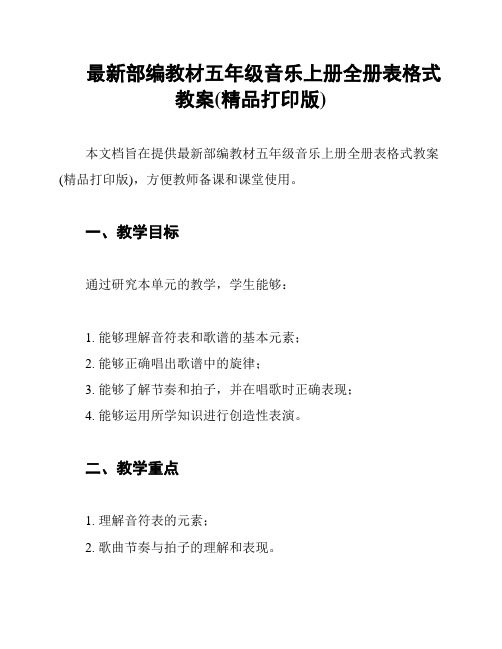 最新部编教材五年级音乐上册全册表格式教案(精品打印版)

本文档旨在提供最新部编教材五年级音乐上册全册表格式教案(精品打印版)，方便教师备课和课堂使用。

一、教学目标

通过研究本单元的教学，学生能够：

1. 能够理解音符表和歌谱的基本元素；
2. 能够正确唱出歌谱中的旋律；
3. 能够了解节奏和拍子，并在唱歌时正确表现；
4. 能够运用所学知识进行创造性表演。

二、教学重点

1. 理解音符表的元素；
2. 歌曲节奏与拍子的理解和表现。